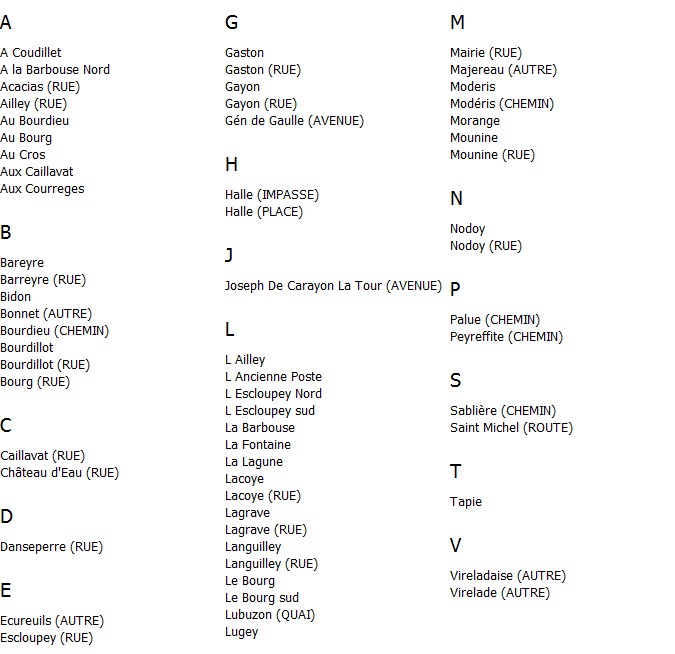 A

A Coudillet
A la Barbouse Nord
Acacias (RUE)
Ailley (RUE)
Au Bourdieu
Au Bourg
Au Cros
Aux Caillavat
Aux Courreges

B

Bareyre
Barreyre (RUE)
Bidon
Bonnet (AUTRE)
Bourdieu (CHEMIN)
Bourdillot
Bourdillot (RUE)
Bourg (RUE)

C

Caillavat (RUE)
Château d'Eau (RUE)

D

Danseperre (RUE)

E

Ecureuils (AUTRE)
Escloupey (RUE)

G

Gaston
Gaston (RUE)
Gayon
Gayon (RUE)
Gén de Gaulle (AVENUE)

H

Halle (IMPASSE)
Halle (PLACE)

J

Joseph De Carayon La Tour (AVENUE)

L

L Ailley
L Ancienne Poste
L Escloupey Nord
L Escloupey sud
La Barbouse
La Fontaine
La Lagune
Lacoye
Lacoye (RUE)
Lagrave
Lagrave (RUE)
Languilley
Languilley (RUE)
Le Bourg
Le Bourg sud
Lubuzon (QUAI)
Lugey

M

Mairie (RUE)
Majereau (AUTRE)
Moderis
Modéris (CHEMIN)
Morange
Mounine
Mounine (RUE)

N

Nodoy
Nodoy (RUE)

P

Palue (CHEMIN)
Peyreffite (CHEMIN)

S

Sablière (CHEMIN)
Saint Michel (ROUTE)

T

Tapie

V

Vireladaise (AUTRE)
Virelade (AUTRE)